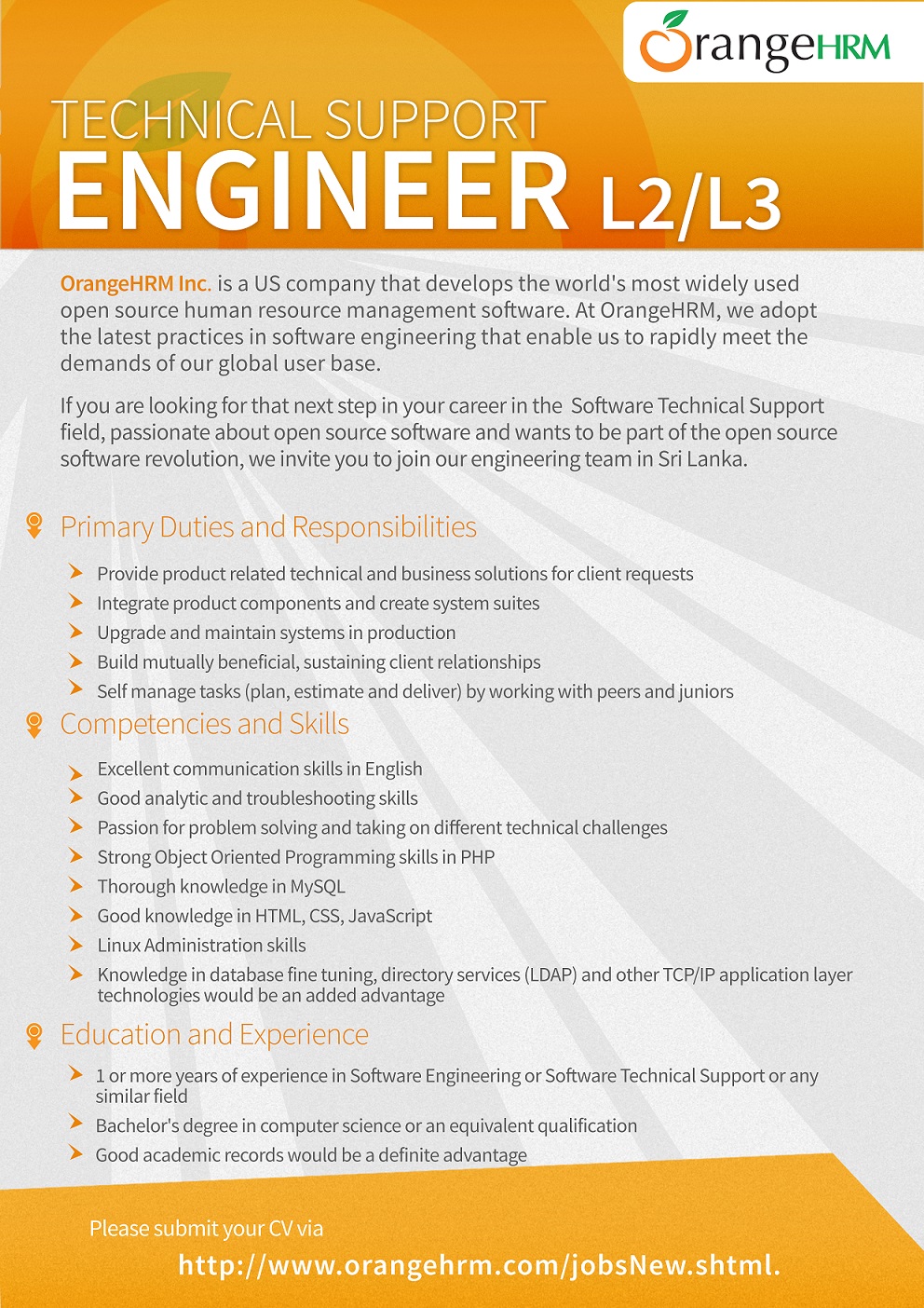 OrangeHRM

TECHNICAL SUPPORT
ENGINEER L2/L3

OrangeHRM Inc. is a US company that develops the world's most widely used open source human resource management software. At OrangeHRM, we adopt the latest practices in software engineering that enable us to rapidly meet the demands of our global user base.

If you are looking for that next step in your career in the Software Technical Support field, passionate about open source software and wants to be part of the open source software revolution, we invite you to join our engineering team in Sri Lanka.

Primary Duties and Responsibilities

Provide product related technical and business solutions for client requests
Integrate product components and create system suites
Upgrade and maintain systems in production
Build mutually beneficial, sustaining client relationships
Self manage tasks (plan, estimate and deliver) by working with peers and juniors

Competencies and Skills

Excellent communication skills in English
Good analytic and troubleshooting skills
Passion for problem solving and taking on different technical challenges
Strong Object Oriented Programming skills in PHP
Thorough knowledge in MySQL
Good knowledge in HTML, CSS, JavaScript
Linux Administration skills
Knowledge in database fine tuning, directory services (LDAP) and other TCP/IP application layer technologies would be an added advantage

Education and Experience

1 or more years of experience in Software Engineering or Software Technical Support or any similar field
Bachelor's degree in computer science or an equivalent qualification
Good academic records would be a definite advantage

Please submit your CV via
http://www.orangehrm.com/jobsNew.shtml.